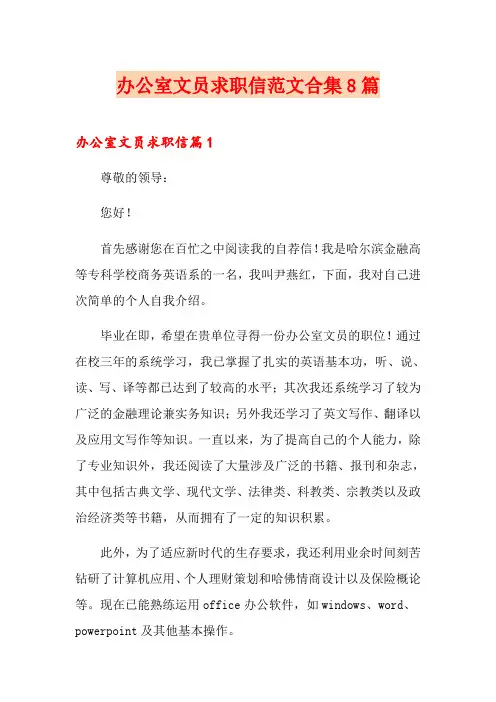 办公室文员求职信范文合集8篇

办公室文员求职信篇1

尊敬的领导：

您好！

首先感谢您在百忙之中阅读我的自荐信！我是哈尔滨金融高等专科学校商务英语系的一名，我叫尹燕红，下面，我对自己进次简单的个人自我介绍。

毕业在即，希望在贵单位寻得一份办公室文员的职位！通过在校三年的系统学习，我已掌握了扎实的英语基本功，听、说、读、写、译等都已达到了较高的水平；其次我还系统学习了较为广泛的金融理论兼实务知识；另外我还学习了英文写作、翻译以及应用文写作等知识。一直以来，为了提高自己的个人能力，除了专业知识外，我还阅读了大量涉及广泛的书籍、报刊和杂志，其中包括古典文学、现代文学、法律类、科教类、宗教类以及政治经济类等书籍，从而拥有了一定的知识积累。

此外，为了适应新时代的生存要求，我还利用业余时间刻苦钻研了计算机应用、个人理财策划和哈佛情商设计以及保险概论等。现在已能熟练运用office办公软件，如windows、word、powerpoint及其他基本操作。